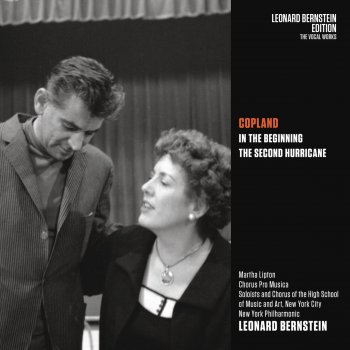 LEONARD BERNSTEIN
EDITION
THE VOCAL WORKS

COPLAND
IN THE BEGINNING
THE SECOND HURRICANE

Martha Lipton
Chorus Pro Musica
Soloists and Chorus of the High School of Music and Art, New York City
New York Philharmonic
LEONARD BERNSTEIN